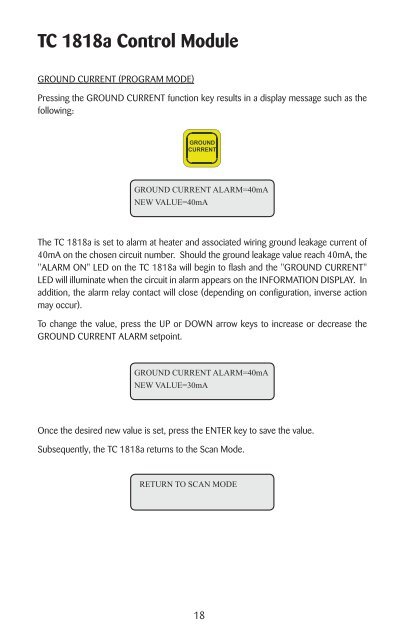 TC 1818a Control Module

GROUND CURRENT (PROGRAM MODE)

Pressing the GROUND CURRENT function key results in a display message such as the following:

GROUND CURRENT

GROUND CURRENT ALARM=40mA
NEW VALUE=40mA

The TC 1818a is set to alarm at heater and associated wiring ground leakage current of 40mA on the chosen circuit number. Should the ground leakage value reach 40mA, the "ALARM ON" LED on the TC 1818a will begin to flash and the "GROUND CURRENT" LED will illuminate when the circuit in alarm appears on the INFORMATION DISPLAY. In addition, the alarm relay contact will close (depending on configuration, inverse action may occur).

To change the value, press the UP or DOWN arrow keys to increase or decrease the GROUND CURRENT ALARM setpoint.

GROUND CURRENT ALARM=40mA
NEW VALUE=30mA

Once the desired new value is set, press the ENTER key to save the value.

Subsequently, the TC 1818a returns to the Scan Mode.

RETURN TO SCAN MODE

18